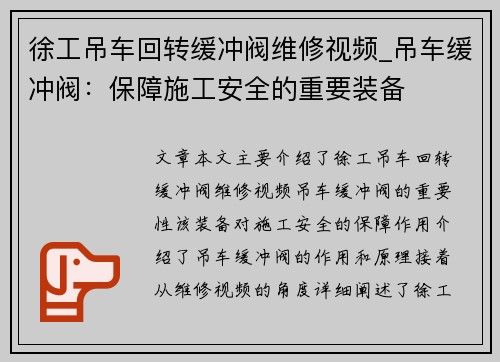 徐工吊车回转缓冲阀维修视频_吊车缓冲阀：保障施工安全的重要装备

文章本文主要介绍了徐工吊车回转缓冲阀维修视频吊车缓冲阀的重要性该装备对施工安全的保障作用介绍了吊车缓冲阀的作用和原理接着从维修视频的角度详细阐述了徐工